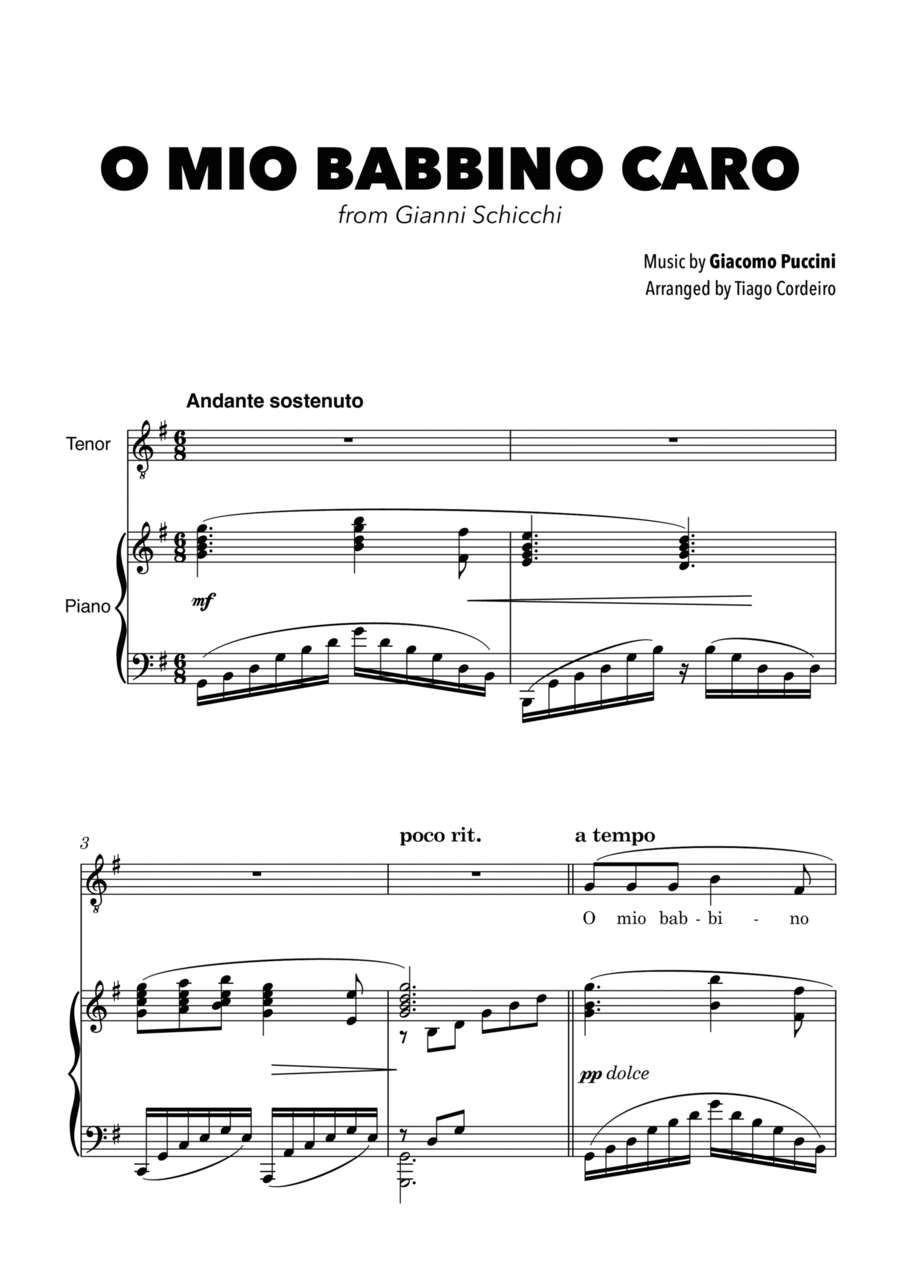 O MIO BABBINO CARO
from Gianni Schicchi

Music by Giacomo Puccini
Arranged by Tiago Cordeiro

Andante sostenuto

Tenor

Piano

mf

3

poco rit.

a tempo

O mio bab - bi - no

pp dolce